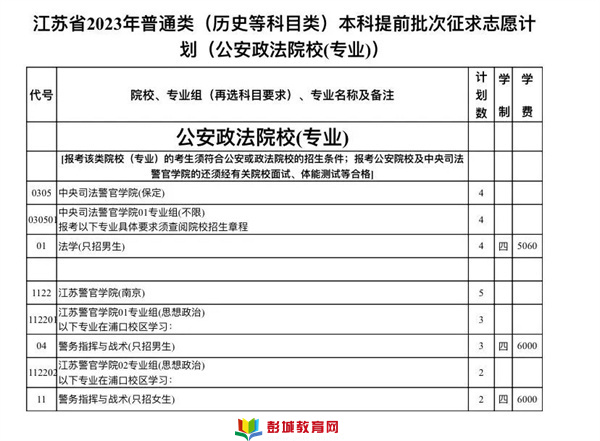 江苏省2023年普通类（历史等科目类）本科提前批次征求志愿计划（公安政法院校(专业)）

| 代号 | 院校、专业组（再选科目要求）、专业名称及备注 | 计划数 | 学制 | 学费 |
|---|---|---|---|---|
| | 公安政法院校(专业) | | | |
| | [报考该类院校（专业）的考生须符合公安或政法院校的招生条件；报考公安院校及中央司法警官学院的还须经有关院校面试、体能测试等合格] | | | |
| 0305 | 中央司法警官学院(保定) | 4 | | |
| 030501 | 中央司法警官学院01专业组(不限) 报考以下专业具体要求须查阅院校招生章程 | 4 | | |
| 01 | 法学(只招男生) | 4 | 四 | 5060 |
| | | | | |
| 1122 | 江苏警官学院(南京) | 5 | | |
| 112201 | 江苏警官学院01专业组(思想政治) 以下专业在浦口校区学习： | 3 | | |
| 04 | 警务指挥与战术(只招男生) | 3 | 四 | 6000 |
| 112202 | 江苏警官学院02专业组(思想政治) 以下专业在浦口校区学习： | 2 | | |
| 11 | 警务指挥与战术(只招女生) | 2 | 四 | 6000 |

彭城教育网